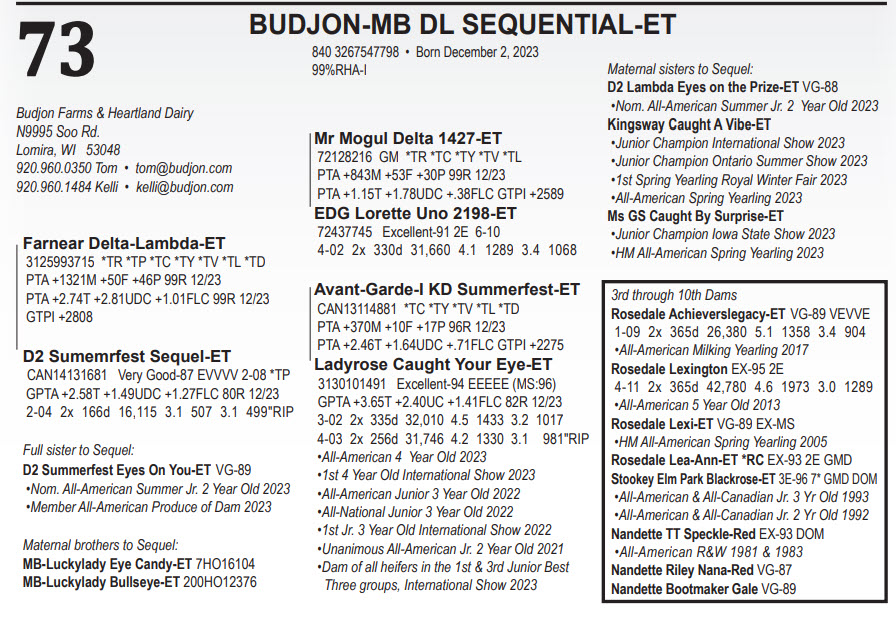 73

BUDJON-MB DL SEQUENTIAL-ET

840 3267547798 • Born December 2, 2023
99%RHA-I

Budjon Farms & Heartland Dairy
N9995 Soo Rd.
Lomira, WI 53048
920.960.0350 Tom • tom@budjon.com
920.960.1484 Kelli • kelli@budjon.com

Farnear Delta-Lambda-ET
3125993715 *TR *TP *TC *TY *TV *TL *TD
PTA +1321M +50F +46P 99R 12/23
PTA +2.74T +2.81UDC +1.01FLC 99R 12/23
GTPI +2808

D2 Sumemrfest Sequel-ET
CAN14131681 Very Good-87 EVVVV 2-08 *TP
GPTA +2.58T +1.49UDC +1.27FLC 80R 12/23
2-04 2x 166d 16,115 3.1 507 3.1 499"RIP

Full sister to Sequel:
D2 Summerfest Eyes On You-ET VG-89
•Nom. All-American Summer Jr. 2 Year Old 2023
•Member All-American Produce of Dam 2023

Maternal brothers to Sequel:
MB-Luckylady Eye Candy-ET 7HO16104
MB-Luckylady Bullseye-ET 200HO12376

Mr Mogul Delta 1427-ET
72128216 GM *TR *TC *TY *TV *TL
PTA +843M +53F +30P 99R 12/23
PTA +1.15T +1.78UDC +.38FLC GTPI +2589

EDG Lorette Uno 2198-ET
72437745 Excellent-91 2E 6-10
4-02 2x 330d 31,660 4.1 1289 3.4 1068

Avant-Garde-I KD Summerfest-ET
CAN13114881 *TC *TY *TV *TL *TD
PTA +370M +10F +17P 96R 12/23
PTA +2.46T +1.64UDC +.71FLC GTPI +2275

Ladyrose Caught Your Eye-ET
3130101491 Excellent-94 EEEEE (MS:96)
GPTA +3.65T +2.40UC +1.41FLC 82R 12/23
3-02 2x 335d 32,010 4.5 1433 3.2 1017
4-03 2x 256d 31,746 4.2 1330 3.1 981"RIP
•All-American 4 Year Old 2023
•1st 4 Year Old International Show 2023
•All-American Junior 3 Year Old 2022
•All-National Junior 3 Year Old 2022
•1st Jr. 3 Year Old International Show 2022
•Unanimous All-American Jr. 2 Year Old 2021
•Dam of all heifers in the 1st & 3rd Junior Best Three groups, International Show 2023

Maternal sisters to Sequel:
D2 Lambda Eyes on the Prize-ET VG-88
•Nom. All-American Summer Jr. 2 Year Old 2023
Kingsway Caught A Vibe-ET
•Junior Champion International Show 2023
•Junior Champion Ontario Summer Show 2023
•1st Spring Yearling Royal Winter Fair 2023
•All-American Spring Yearling 2023
Ms GS Caught By Surprise-ET
•Junior Champion Iowa State Show 2023
•HM All-American Spring Yearling 2023

3rd through 10th Dams
Rosedale Achieverslegacy-ET VG-89 VEVVE
1-09 2x 365d 26,380 5.1 1358 3.4 904
•All-American Milking Yearling 2017
Rosedale Lexington EX-95 2E
4-11 2x 365d 42,780 4.6 1973 3.0 1289
•All-American 5 Year Old 2013
Rosedale Lexi-ET VG-89 EX-MS
•HM All-American Spring Yearling 2005
Rosedale Lea-Ann-ET *RC EX-93 2E GMD
Stookey Elm Park Blackrose-ET 3E-96 7* GMD DOM
•All-American & All-Canadian Jr. 3 Yr Old 1993
•All-American & All-Canadian Jr. 2 Yr Old 1992
Nandette TT Speckle-Red EX-93 DOM
•All-American R&W 1981 & 1983
Nandette Riley Nana-Red VG-87
Nandette Bootmaker Gale VG-89